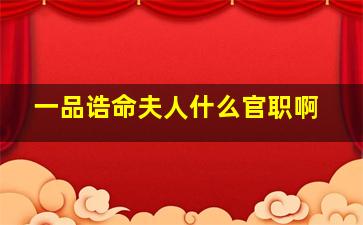 一品诰命夫人什么官职啊